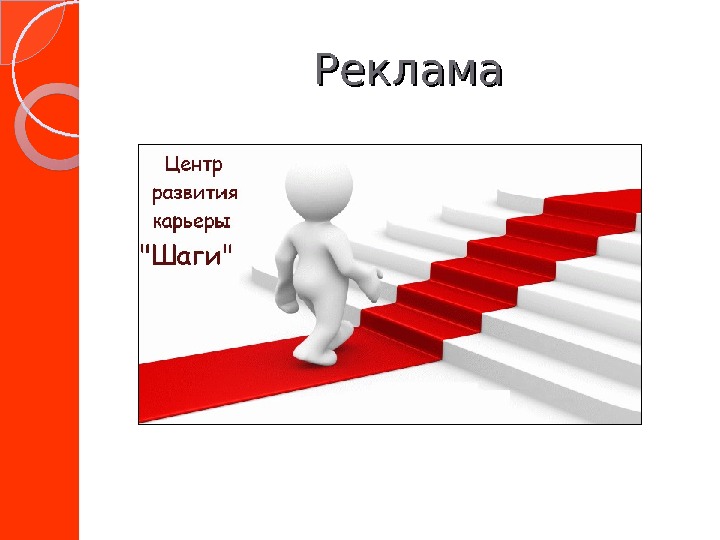 Реклама

Центр развития карьеры "Шаги"